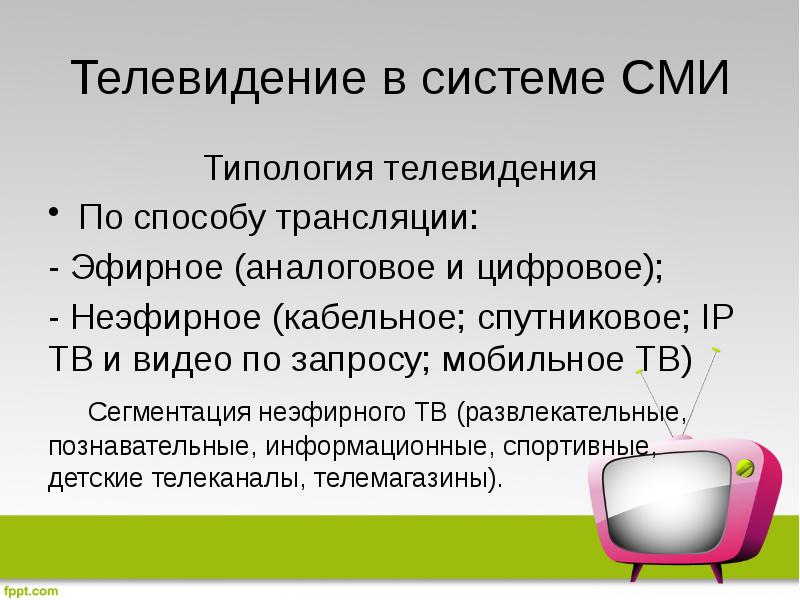 Телевидение в системе СМИ

Типология телевидения

• По способу трансляции:

- Эфирное (аналоговое и цифровое);

- Неэфирное (кабельное; спутниковое; IP ТВ и видео по запросу; мобильное ТВ)

Сегментация неэфирного ТВ (развлекательные, познавательные, информационные, спортивные, детские телеканалы, телемагазины).

fppt.com